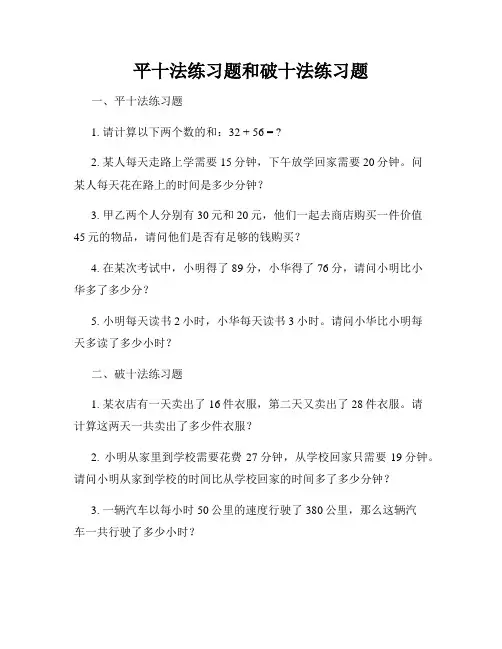 平十法练习题和破十法练习题

一、平十法练习题

1. 请计算以下两个数的和：$32 + 56 = ?$

2. 某人每天走路上学需要 15 分钟，下午放学回家需要 20 分钟。问某人每天花在路上的时间是多少分钟？

3. 甲乙两个人分别有 30 元和 20 元，他们一起去商店购买一件价值 45 元的物品，请问他们是否有足够的钱购买？

4. 在某次考试中，小明得了 89 分，小华得了 76 分，请问小明比小华多了多少分？

5. 小明每天读书 2 小时，小华每天读书 3 小时。请问小华比小明每天多读了多少小时？

二、破十法练习题

1. 某衣店有一天卖出了 16 件衣服，第二天又卖出了 28 件衣服。请计算这两天一共卖出了多少件衣服？

2. 小明从家里到学校需要花费 27 分钟，从学校回家只需要 19 分钟。请问小明从家到学校的时间比从学校回家的时间多了多少分钟？

3. 一辆汽车以每小时 50 公里的速度行驶了 380 公里，那么这辆汽车一共行驶了多少小时？